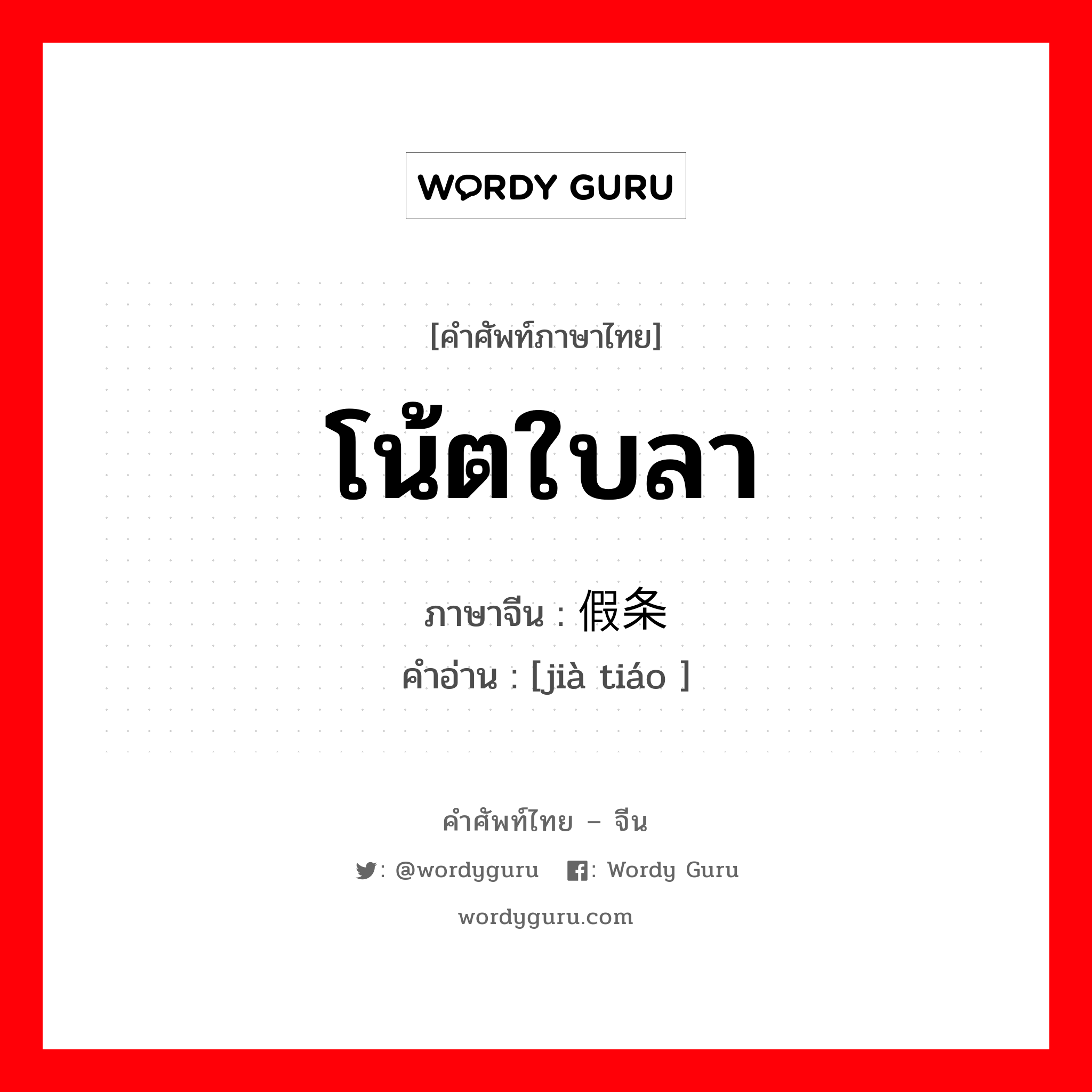 WORDY GURU

[คำศัพท์ภาษาไทย]

โน้ตใบลา

ภาษาจีน : 假条

คำอ่าน : [jià tiáo ]

คำศัพท์ไทย – จีน

: @wordyguru : Wordy Guru

wordyguru.com